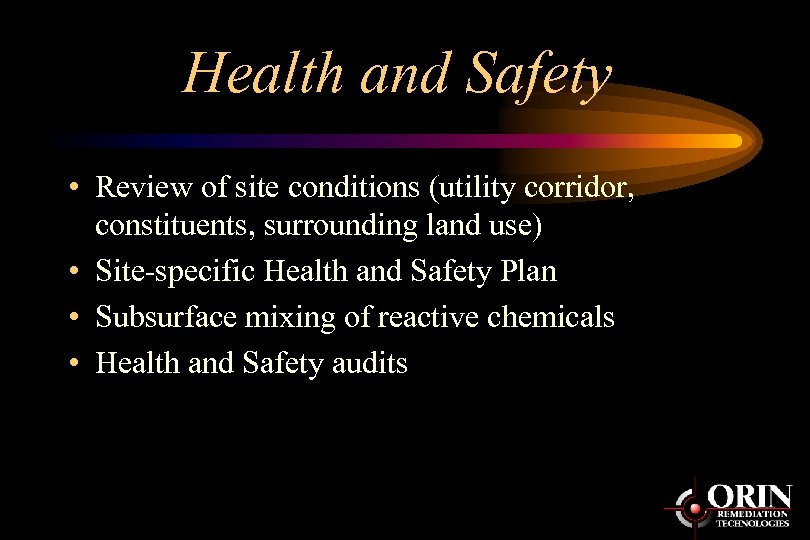 Health and Safety

• Review of site conditions (utility corridor, constituents, surrounding land use)
• Site-specific Health and Safety Plan
• Subsurface mixing of reactive chemicals
• Health and Safety audits

ORIN
REMEDIATION
TECHNOLOGIES